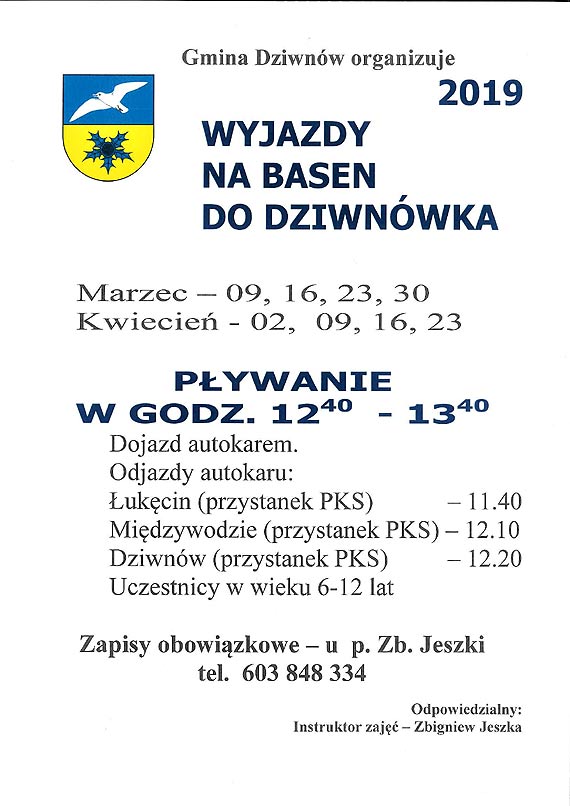 Gmina Dziwnów organizuje

2019

WYJAZDY
NA BASEN
DO DZIWNÓWKA

Marzec – 09, 16, 23, 30
Kwiecień - 02, 09, 16, 23

PŁYWANIE
W GODZ. $12^{40}$ - $13^{40}$

Dojazd autokarem.
Odjazdy autokaru:
Łukęcin (przystanek PKS) – 11.40
Międzywodzie (przystanek PKS) – 12.10
Dziwnów (przystanek PKS) – 12.20
Uczestnicy w wieku 6-12 lat

Zapisy obowiązkowe – u p. Zb. Jeszki
tel. 603 848 334

Odpowiedzialny:
Instruktor zajęć – Zbigniew Jeszka